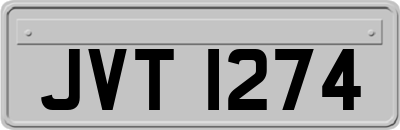 JVT 1274